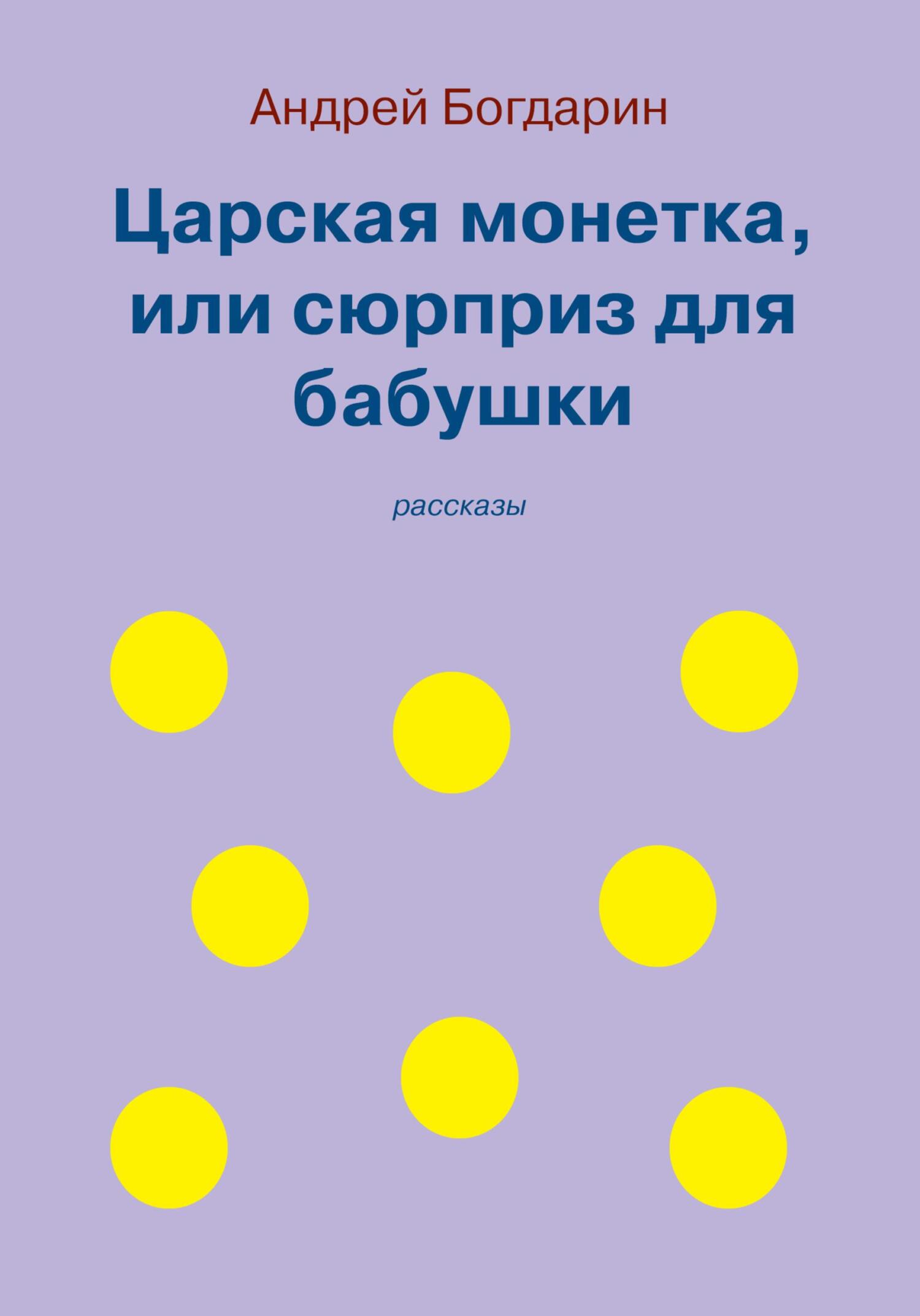 Андрей Богдарин

Царская монетка, или сюрприз для бабушки

рассказы